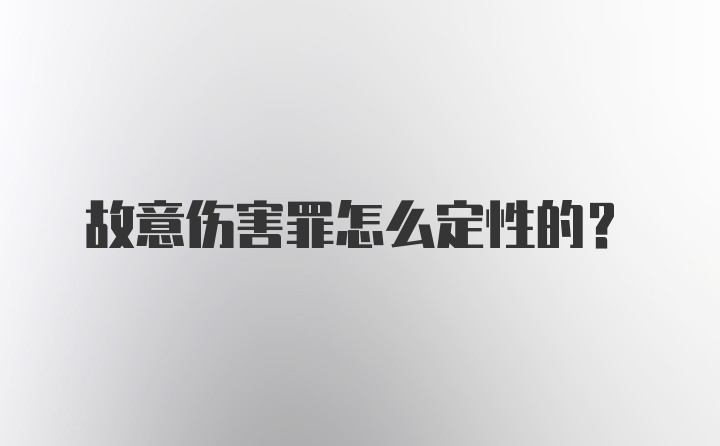 故意伤害罪怎么定性的？